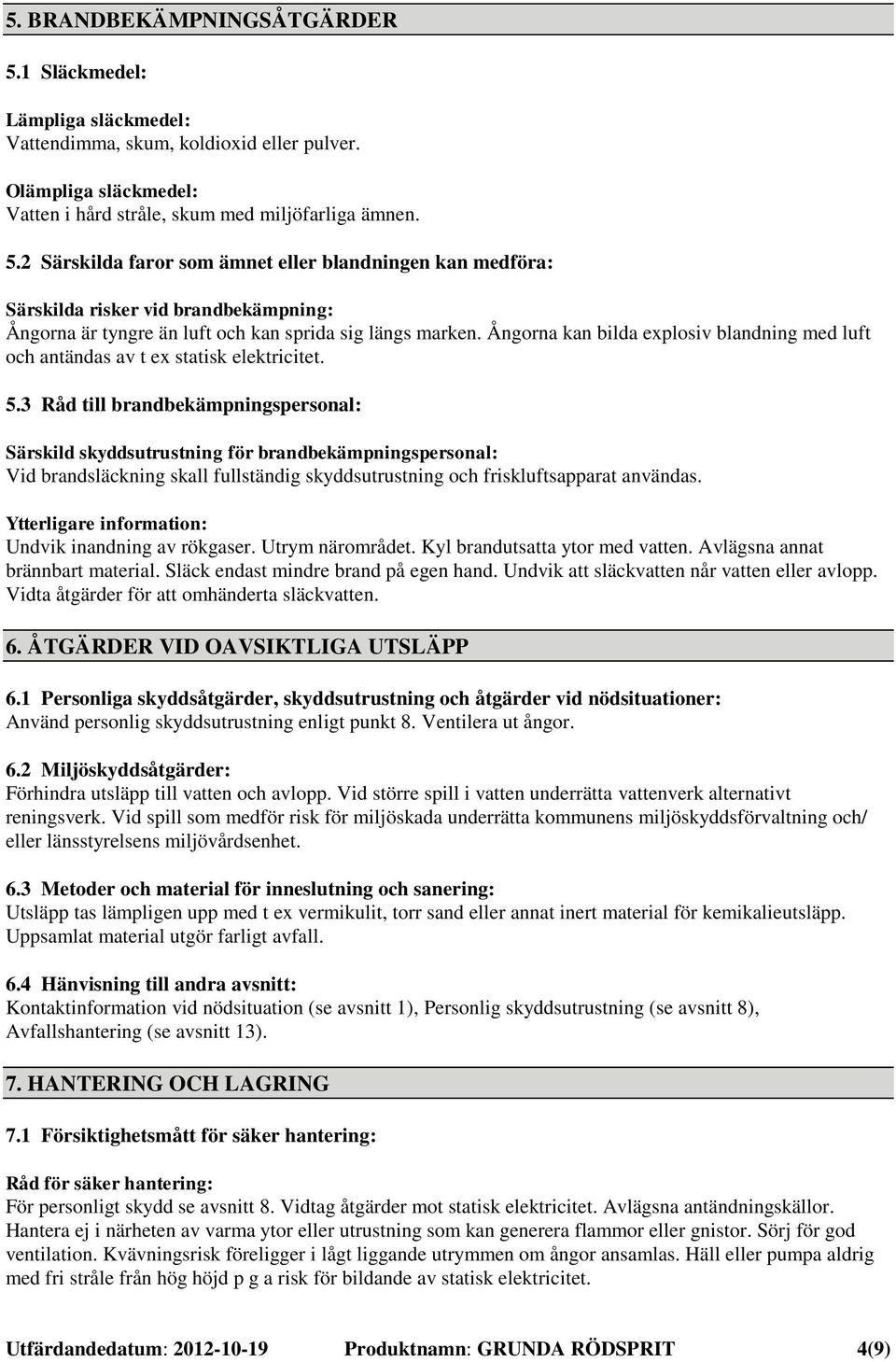 5. BRANDBEKÄMPNINGSÅTGÄRDER

5.1 Släckmedel:

Lämpliga släckmedel:
Vattendimma, skum, koldioxid eller pulver.

Olämpliga släckmedel:
Vatten i hård stråle, skum med miljöfarliga ämnen.

5.2 Särskilda faror som ämnet eller blandningen kan medföra:

Särskilda risker vid brandbekämpning:
Ångorna är tyngre än luft och kan sprida sig längs marken. Ångorna kan bilda explosiv blandning med luft och antändas av t ex statisk elektricitet.

5.3 Råd till brandbekämpningspersonal:

Särskild skyddsutrustning för brandbekämpningspersonal:
Vid brandsläckning skall fullständig skyddsutrustning och friskluftsapparat användas.

Ytterligare information:
Undvik inandning av rökgaser. Utrym närområdet. Kyl brandutsatta ytor med vatten. Avlägsna annat brännbart material. Släck endast mindre brand på egen hand. Undvik att släckvatten når vatten eller avlopp. Vidta åtgärder för att omhänderta släckvatten.

6. ÅTGÄRDER VID OAVSIKTLIGA UTSLÄPP

6.1 Personliga skyddsåtgärder, skyddsutrustning och åtgärder vid nödsituationer:
Använd personlig skyddsutrustning enligt punkt 8. Ventilera ut ångor.

6.2 Miljöskyddsåtgärder:
Förhindra utsläpp till vatten och avlopp. Vid större spill i vatten underrätta vattenverk alternativt reningsverk. Vid spill som medför risk för miljöskada underrätta kommunens miljöskyddsförvaltning och/ eller länsstyrelsens miljövårdsenhet.

6.3 Metoder och material för inneslutning och sanering:
Utsläpp tas lämpligen upp med t ex vermikulit, torr sand eller annat inert material för kemikalieutsläpp. Uppsamlat material utgör farligt avfall.

6.4 Hänvisning till andra avsnitt:
Kontaktinformation vid nödsituation (se avsnitt 1), Personlig skyddsutrustning (se avsnitt 8), Avfallshantering (se avsnitt 13).

7. HANTERING OCH LAGRING

7.1 Försiktighetsmått för säker hantering:

Råd för säker hantering:
För personligt skydd se avsnitt 8. Vidtag åtgärder mot statisk elektricitet. Avlägsna antändningskällor. Hantera ej i närheten av varma ytor eller utrustning som kan generera flammor eller gnistor. Sörj för god ventilation. Kvävningsrisk föreligger i lågt liggande utrymmen om ångor ansamlas. Häll eller pumpa aldrig med fri stråle från hög höjd p g a risk för bildande av statisk elektricitet.

Utfärdandedatum: 2012-10-19 Produktnamn: GRUNDA RÖDSPRIT 4(9)